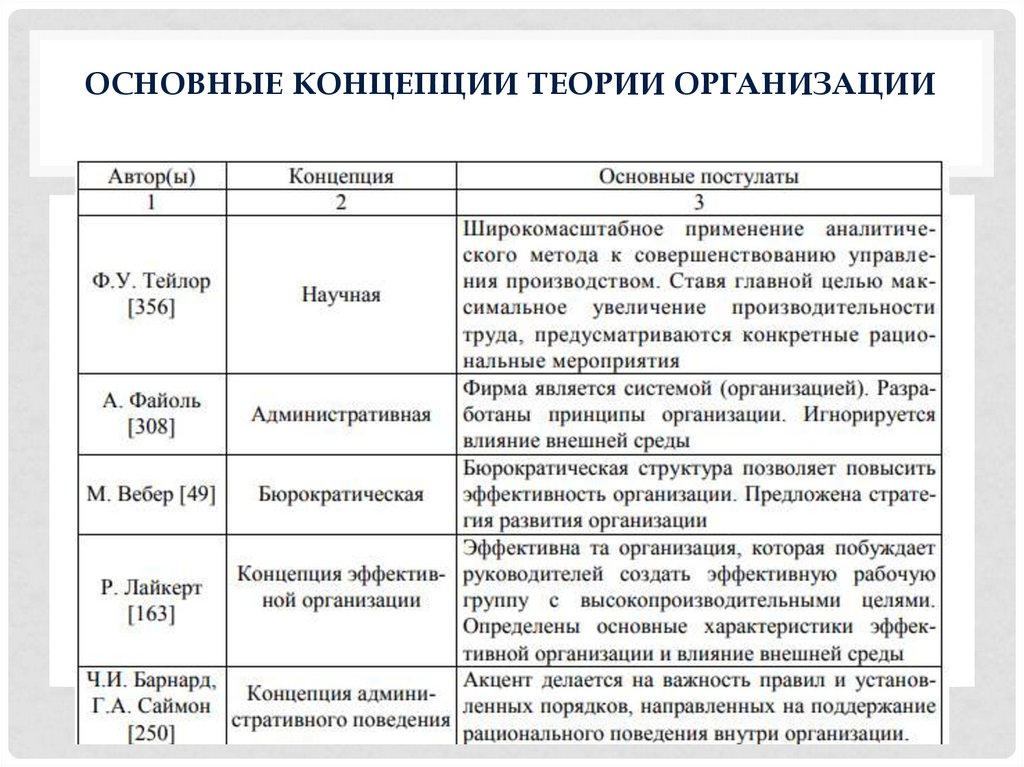 ОСНОВНЫЕ КОНЦЕПЦИИ ТЕОРИИ ОРГАНИЗАЦИИ

| Автор(ы) | Концепция | Основные постулаты |
|---|---|---|
| 1 | 2 | 3 |
| Ф.У. Тейлор [356] | Научная | Широкомасштабное применение аналитического метода к совершенствованию управления производством. Ставя главной целью максимальное увеличение производительности труда, предусматриваются конкретные рациональные мероприятия |
| А. Файоль [308] | Административная | Фирма является системой (организацией). Разработаны принципы организации. Игнорируется влияние внешней среды |
| М. Вебер [49] | Бюрократическая | Бюрократическая структура позволяет повысить эффективность организации. Предложена стратегия развития организации |
| Р. Лайкерт [163] | Концепция эффективной организации | Эффективна та организация, которая побуждает руководителей создать эффективную рабочую группу с высокопроизводительными целями. Определены основные характеристики эффективной организации и влияние внешней среды |
| Ч.И. Барнард, Г.А. Саймон [250] | Концепция административного поведения | Акцент делается на важность правил и установленных порядков, направленных на поддержание рационального поведения внутри организации. |